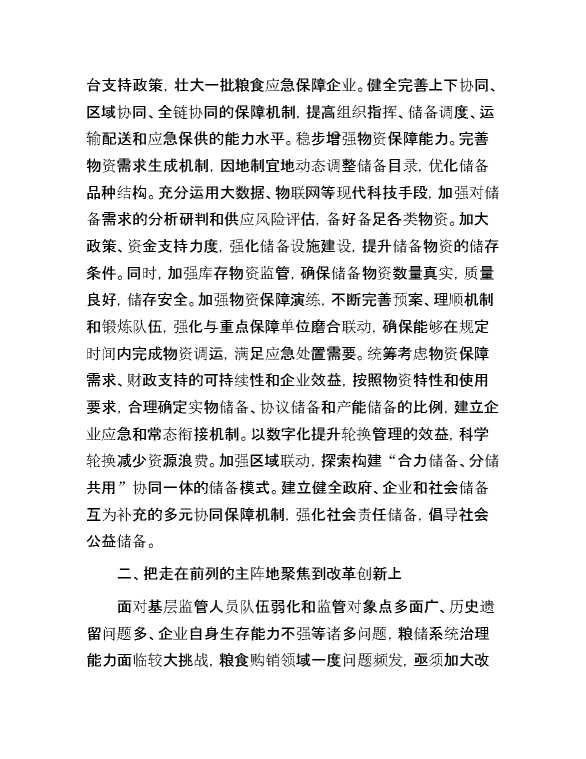 台支持政策，壮大一批粮食应急保障企业。健全完善上下协同、区域协同、全链协同的保障机制，提高组织指挥、储备调度、运输配送和应急保供的能力水平。稳步增强物资保障能力。完善物资需求生成机制，因地制宜地动态调整储备目录，优化储备品种结构。充分运用大数据、物联网等现代科技手段，加强对储备需求的分析研判和供应风险评估，备好备足各类物资。加大政策、资金支持力度，强化储备设施建设，提升储备物资的储存条件。同时，加强库存物资监管，确保储备物资数量真实，质量良好，储存安全。加强物资保障演练，不断完善预案、理顺机制和锻炼队伍，强化与重点保障单位磨合联动，确保能够在规定时间内完成物资调运，满足应急处置需要。统筹考虑物资保障需求、财政支持的可持续性和企业效益，按照物资特性和使用要求，合理确定实物储备、协议储备和产能储备的比例，建立企业应急和常态衔接机制。以数字化提升轮换管理的效益，科学轮换减少资源浪费。加强区域联动，探索构建“合力储备、分储共用”协同一体的储备模式。建立健全政府、企业和社会储备互为补充的多元协同保障机制，强化社会责任储备，倡导社会公益储备。

二、把走在前列的主阵地聚焦到改革创新上

面对基层监管人员队伍弱化和监管对象点多面广、历史遗留问题多、企业自身生存能力不强等诸多问题，粮储系统治理能力面临较大挑战，粮食购销领域一度问题频发，亟须加大改